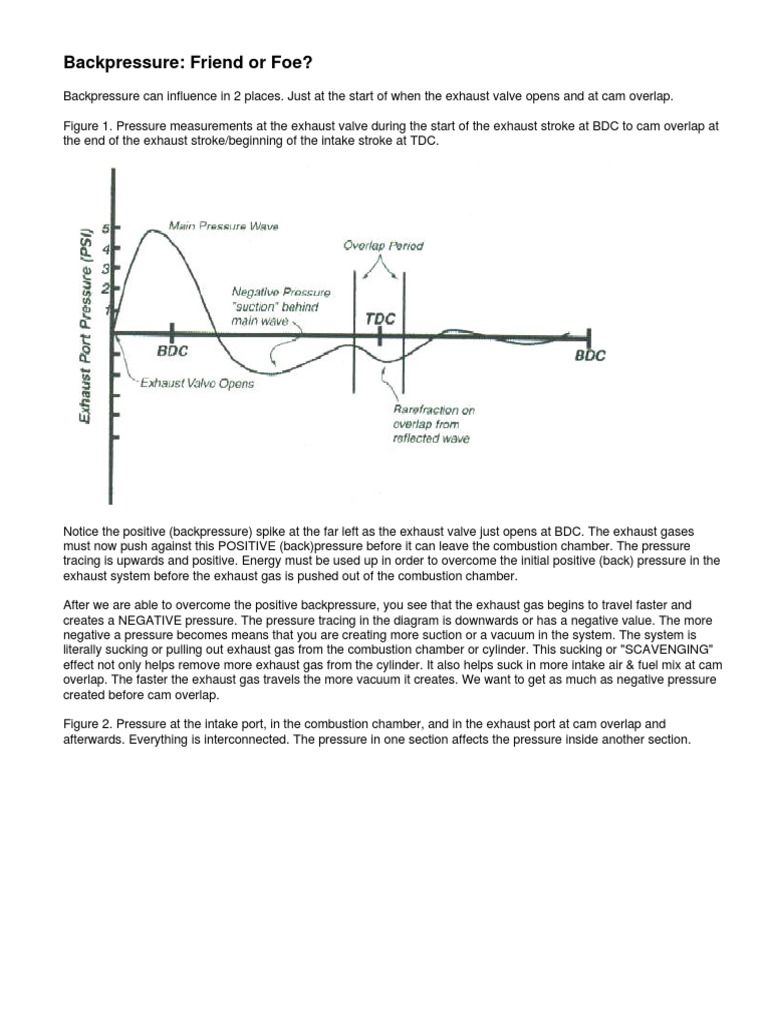 Backpressure: Friend or Foe?

Backpressure can influence in 2 places. Just at the start of when the exhaust valve opens and at cam overlap.

Figure 1. Pressure measurements at the exhaust valve during the start of the exhaust stroke at BDC to cam overlap at the end of the exhaust stroke/beginning of the intake stroke at TDC.

Exhaust Port Pressure (PSI)
5
4
3
2
1
Main Pressure Wave
Overlap Period
Negative Pressure "suction" behind main wave
TDC
BDC
BDC
Exhaust Valve Opens
Rarefraction on overlap from reflected wave

Notice the positive (backpressure) spike at the far left as the exhaust valve just opens at BDC. The exhaust gases must now push against this POSITIVE (back)pressure before it can leave the combustion chamber. The pressure tracing is upwards and positive. Energy must be used up in order to overcome the initial positive (back) pressure in the exhaust system before the exhaust gas is pushed out of the combustion chamber.

After we are able to overcome the positive backpressure, you see that the exhaust gas begins to travel faster and creates a NEGATIVE pressure. The pressure tracing in the diagram is downwards or has a negative value. The more negative a pressure becomes means that you are creating more suction or a vacuum in the system. The system is literally sucking or pulling out exhaust gas from the combustion chamber or cylinder. This sucking or "SCAVENGING" effect not only helps remove more exhaust gas from the cylinder. It also helps suck in more intake air & fuel mix at cam overlap. The faster the exhaust gas travels the more vacuum it creates. We want to get as much as negative pressure created before cam overlap.

Figure 2. Pressure at the intake port, in the combustion chamber, and in the exhaust port at cam overlap and afterwards. Everything is interconnected. The pressure in one section affects the pressure inside another section.